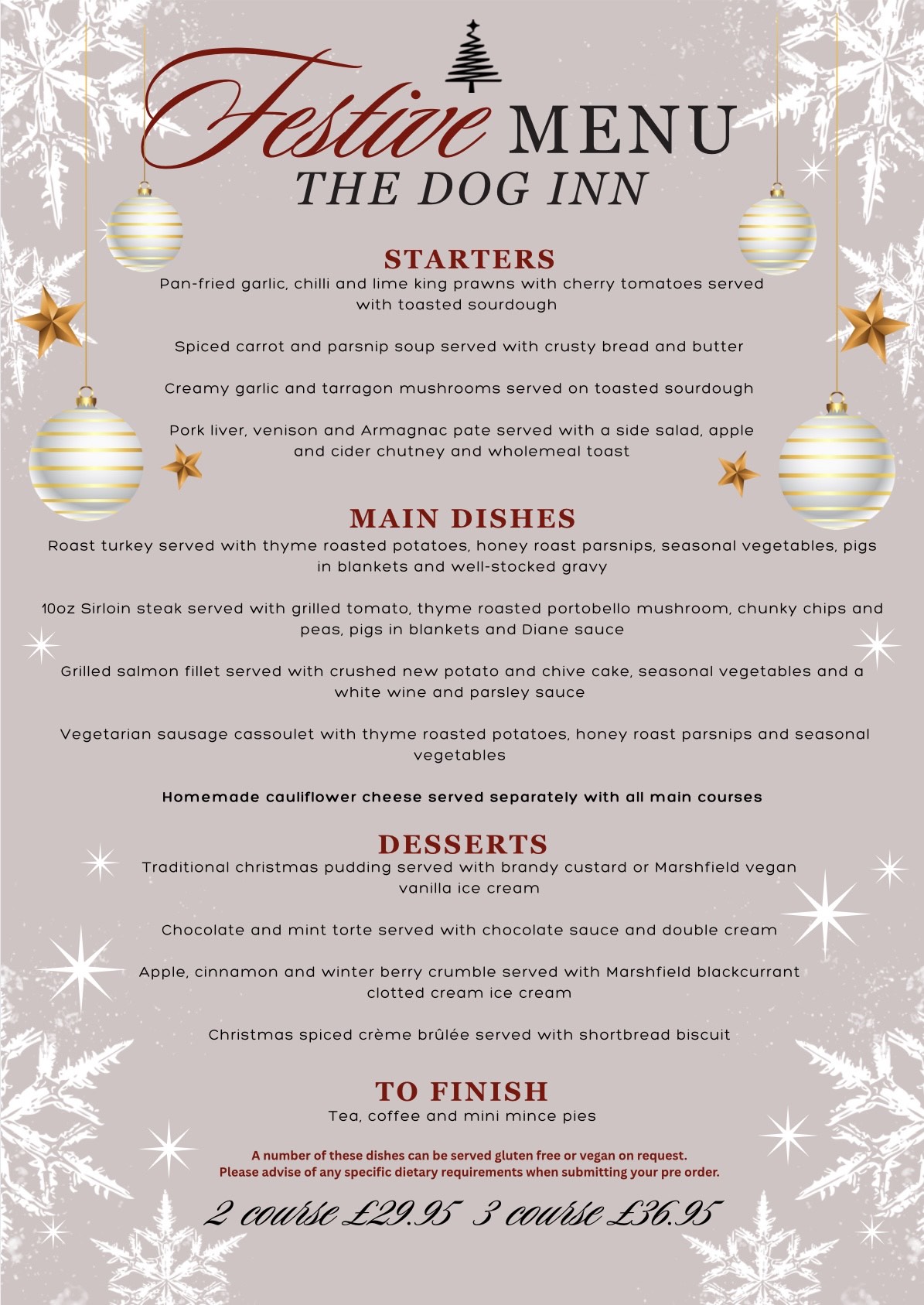 Festive MENU
THE DOG INN

STARTERS
Pan-fried garlic, chilli and lime king prawns with cherry tomatoes served with toasted sourdough

Spiced carrot and parsnip soup served with crusty bread and butter

Creamy garlic and tarragon mushrooms served on toasted sourdough

Pork liver, venison and Armagnac pate served with a side salad, apple and cider chutney and wholemeal toast

MAIN DISHES
Roast turkey served with thyme roasted potatoes, honey roast parsnips, seasonal vegetables, pigs in blankets and well-stocked gravy

10oz Sirloin steak served with grilled tomato, thyme roasted portobello mushroom, chunky chips and peas, pigs in blankets and Diane sauce

Grilled salmon fillet served with crushed new potato and chive cake, seasonal vegetables and a white wine and parsley sauce

Vegetarian sausage cassoulet with thyme roasted potatoes, honey roast parsnips and seasonal vegetables

Homemade cauliflower cheese served separately with all main courses

DESSERTS
Traditional christmas pudding served with brandy custard or Marshfield vegan vanilla ice cream

Chocolate and mint torte served with chocolate sauce and double cream

Apple, cinnamon and winter berry crumble served with Marshfield blackcurrant clotted cream ice cream

Christmas spiced crème brûlée served with shortbread biscuit

TO FINISH
Tea, coffee and mini mince pies

A number of these dishes can be served gluten free or vegan on request.
Please advise of any specific dietary requirements when submitting your pre order.

2 course £29.95 3 course £36.95